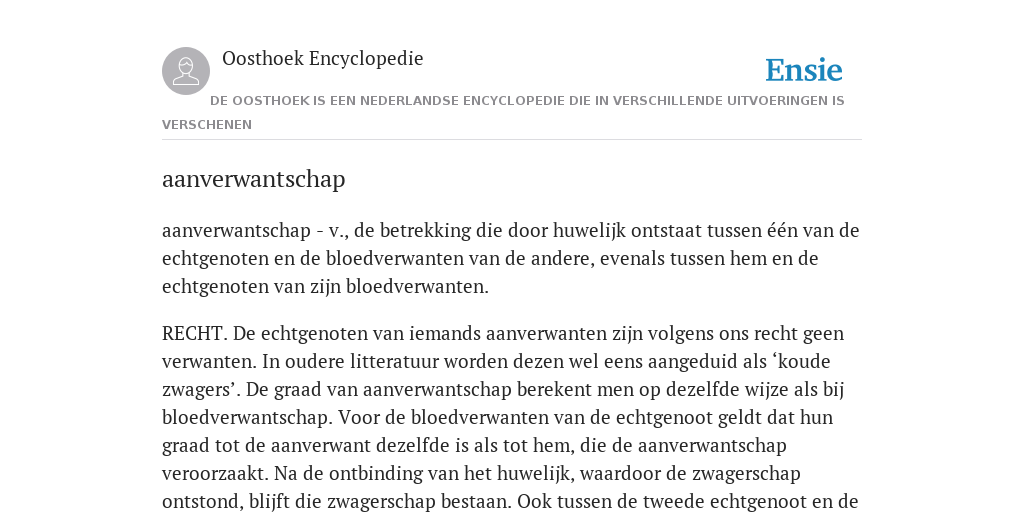 Oosthoek Encyclopedie

Ensie

DE OOSTHOEK IS EEN NEDERLANDSE ENCYCLOPEDIE DIE IN VERSCHILLENDE UITVOERINGEN IS VERSCHENEN

aanverwantschap

aanverwantschap - v., de betrekking die door huwelijk ontstaat tussen één van de echtgenoten en de bloedverwanten van de andere, evenals tussen hem en de echtgenoten van zijn bloedverwanten.

RECHT. De echtgenoten van iemands aanverwanten zijn volgens ons recht geen verwanten. In oudere litteratuur worden dezen wel eens aangeduid als ‘koude zwagers’. De graad van aanverwantschap berekent men op dezelfde wijze als bij bloedverwantschap. Voor de bloedverwanten van de echtgenoot geldt dat hun graad tot de aanverwant dezelfde is als tot hem, die de aanverwantschap veroorzaakt. Na de ontbinding van het huwelijk, waardoor de zwagerschap ontstond, blijft die zwagerschap bestaan. Ook tussen de tweede echtgenoot en de